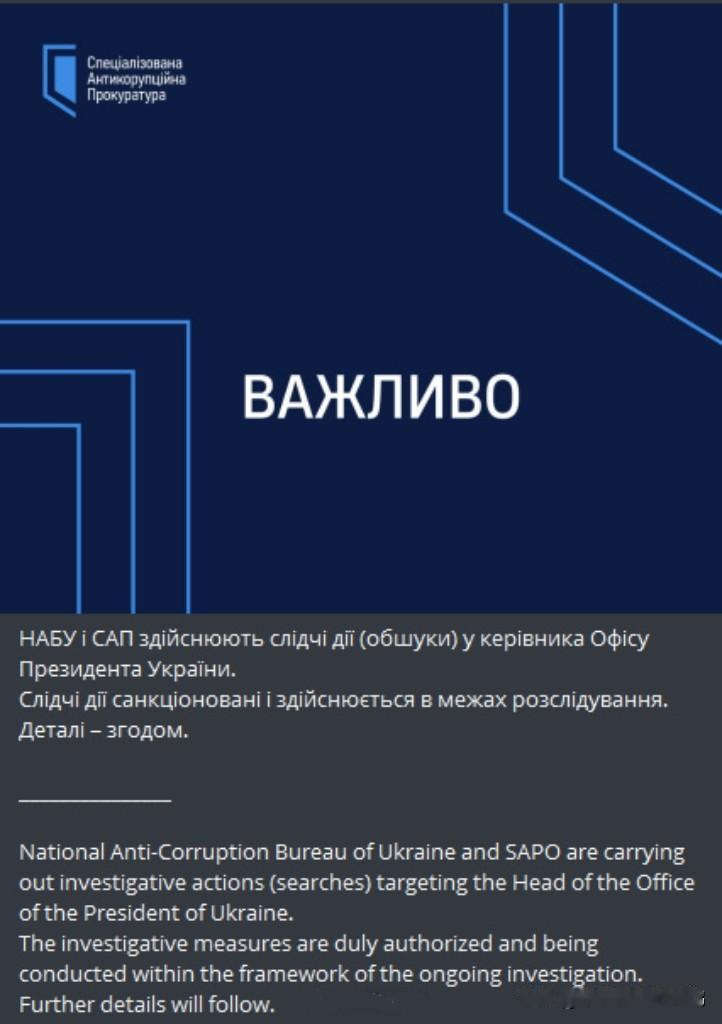 Спеціалізована
Антикорупційна
Прокуратура

ВАЖЛИВО

НАБУ і САП здійснюють слідчі дії (обшуки) у керівника Офісу Президента України.
Слідчі дії санкціоновані і здійснюється в межах розслідування.
Деталі – згодом.

_______________

National Anti-Corruption Bureau of Ukraine and SAPO are carrying out investigative actions (searches) targeting the Head of the Office of the President of Ukraine.
The investigative measures are duly authorized and being conducted within the framework of the ongoing investigation.
Further details will follow.